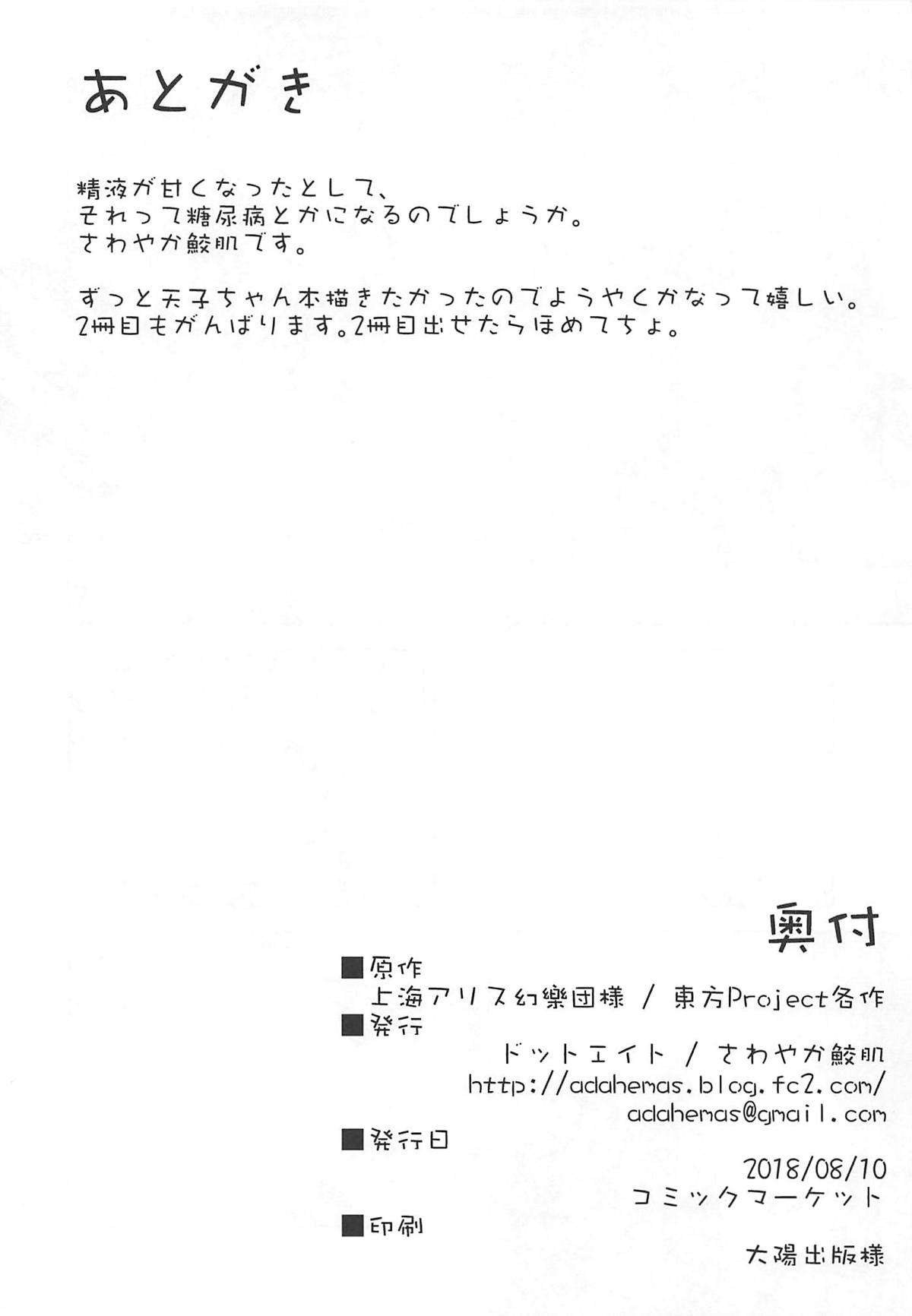 あとがき

精液が甘くなったとして、
それって糖尿病とかになるのでしょうか。
さわやか鮫肌です。

ずっと天子ちゃん本描きたかったのでようやくかなって嬉しい。
2冊目もがんばります。2冊目出せたらほめてちょ。

奥付

■原作
上海アリス幻樂団様 / 東方Project各作
■発行
ドットエイト / さわやか鮫肌
http://adahemas.blog.fc2.com/
adahemas@gmail.com
■発行日
2018/08/10
コミックマーケット
■印刷
大陽出版様